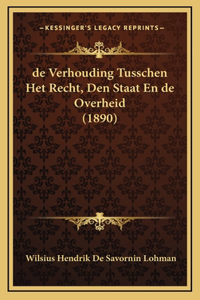 —KESSINGER'S LEGACY REPRINTS—

de Verhouding Tusschen Het Recht, Den Staat En de Overheid (1890)

Wilsius Hendrik De Savornin Lohman